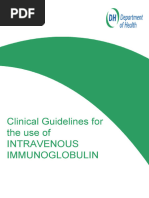 PDF

DH Department of Health

Clinical Guidelines for the use of INTRAVENOUS IMMUNOGLOBULIN